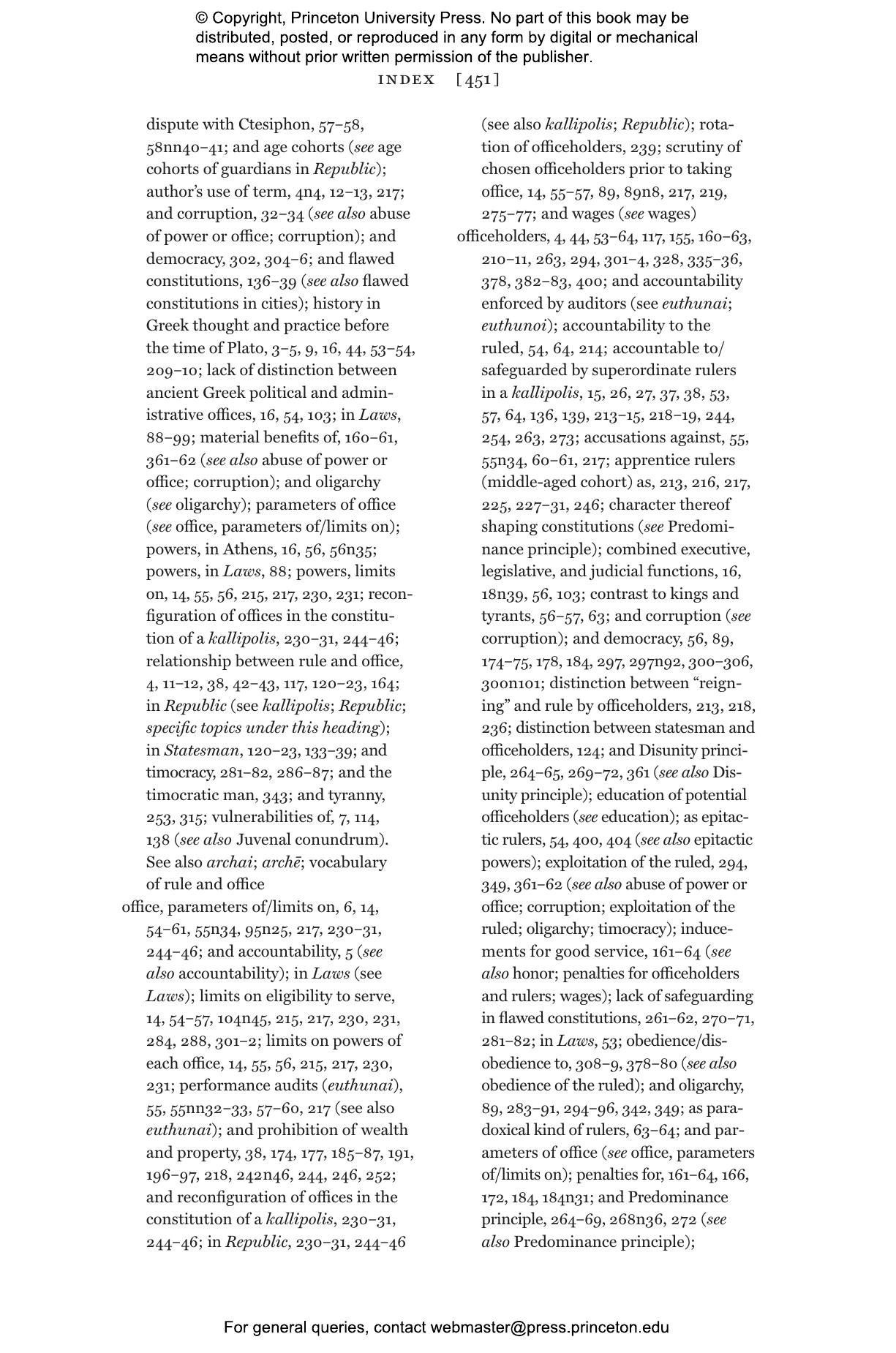 © Copyright, Princeton University Press. No part of this book may be distributed, posted, or reproduced in any form by digital or mechanical means without prior written permission of the publisher.

INDEX [451]

dispute with Ctesiphon, 57–58, 58nn40–41; and age cohorts (see age cohorts of guardians in Republic); author's use of term, 4n4, 12–13, 217; and corruption, 32–34 (see also abuse of power or office; corruption); and democracy, 302, 304–6; and flawed constitutions, 136–39 (see also flawed constitutions in cities); history in Greek thought and practice before the time of Plato, 3–5, 9, 16, 44, 53–54, 209–10; lack of distinction between ancient Greek political and administrative offices, 16, 54, 103; in Laws, 88–99; material benefits of, 160–61, 361–62 (see also abuse of power or office; corruption); and oligarchy (see oligarchy); parameters of office (see office, parameters of/limits on); powers, in Athens, 16, 56, 56n35; powers, in Laws, 88; powers, limits on, 14, 55, 56, 215, 217, 230, 231; reconfiguration of offices in the constitution of a kallipolis, 230–31, 244–46; relationship between rule and office, 4, 11–12, 38, 42–43, 117, 120–23, 164; in Republic (see kallipolis; Republic; specific topics under this heading); in Statesman, 120–23, 133–39; and timocracy, 281–82, 286–87; and the timocratic man, 343; and tyranny, 253, 315; vulnerabilities of, 7, 114, 138 (see also Juvenal conundrum). See also archai; archē; vocabulary of rule and office
office, parameters of/limits on, 6, 14, 54–61, 55n34, 95n25, 217, 230–31, 244–46; and accountability, 5 (see also accountability); in Laws (see Laws); limits on eligibility to serve, 14, 54–57, 104n45, 215, 217, 230, 231, 284, 288, 301–2; limits on powers of each office, 14, 55, 56, 215, 217, 230, 231; performance audits (euthunai), 55, 55nn32–33, 57–60, 217 (see also euthunai); and prohibition of wealth and property, 38, 174, 177, 185–87, 191, 196–97, 218, 242n46, 244, 246, 252; and reconfiguration of offices in the constitution of a kallipolis, 230–31, 244–46; in Republic, 230–31, 244–46

(see also kallipolis; Republic); rotation of officeholders, 239; scrutiny of chosen officeholders prior to taking office, 14, 55–57, 89, 89n8, 217, 219, 275–77; and wages (see wages)
officeholders, 4, 44, 53–64, 117, 155, 160–63, 210–11, 263, 294, 301–4, 328, 335–36, 378, 382–83, 400; and accountability enforced by auditors (see euthunai; euthunoi); accountability to the ruled, 54, 64, 214; accountable to/safeguarded by superordinate rulers in a kallipolis, 15, 26, 27, 37, 38, 53, 57, 64, 136, 139, 213–15, 218–19, 244, 254, 263, 273; accusations against, 55, 55n34, 60–61, 217; apprentice rulers (middle-aged cohort) as, 213, 216, 217, 225, 227–31, 246; character thereof shaping constitutions (see Predominance principle); combined executive, legislative, and judicial functions, 16, 18n39, 56, 103; contrast to kings and tyrants, 56–57, 63; and corruption (see corruption); and democracy, 56, 89, 174–75, 178, 184, 297, 297n92, 300–306, 300n101; distinction between "reigning" and rule by officeholders, 213, 218, 236; distinction between statesman and officeholders, 124; and Disunity principle, 264–65, 269–72, 361 (see also Disunity principle); education of potential officeholders (see education); as epitactic rulers, 54, 400, 404 (see also epitactic powers); exploitation of the ruled, 294, 349, 361–62 (see also abuse of power or office; corruption; exploitation of the ruled; oligarchy; timocracy); inducements for good service, 161–64 (see also honor; penalties for officeholders and rulers; wages); lack of safeguarding in flawed constitutions, 261–62, 270–71, 281–82; in Laws, 53; obedience/disobedience to, 308–9, 378–80 (see also obedience of the ruled); and oligarchy, 89, 283–91, 294–96, 342, 349; as paradoxical kind of rulers, 63–64; and parameters of office (see office, parameters of/limits on); penalties for, 161–64, 166, 172, 184, 184n31; and Predominance principle, 264–69, 268n36, 272 (see also Predominance principle);

For general queries, contact webmaster@press.princeton.edu